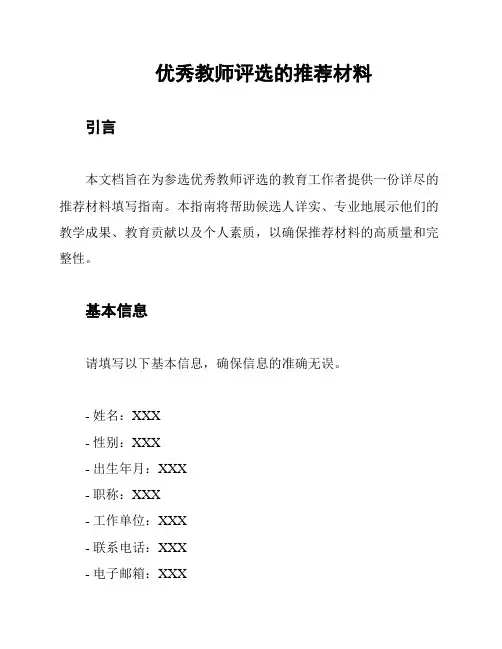 优秀教师评选的推荐材料

引言

本文档旨在为参选优秀教师评选的教育工作者提供一份详尽的推荐材料填写指南。本指南将帮助候选人详实、专业地展示他们的教学成果、教育贡献以及个人素质，以确保推荐材料的高质量和完整性。

基本信息

请填写以下基本信息，确保信息的准确无误。

- 姓名：XXX
- 性别：XXX
- 出生年月：XXX
- 职称：XXX
- 工作单位：XXX
- 联系电话：XXX
- 电子邮箱：XXX